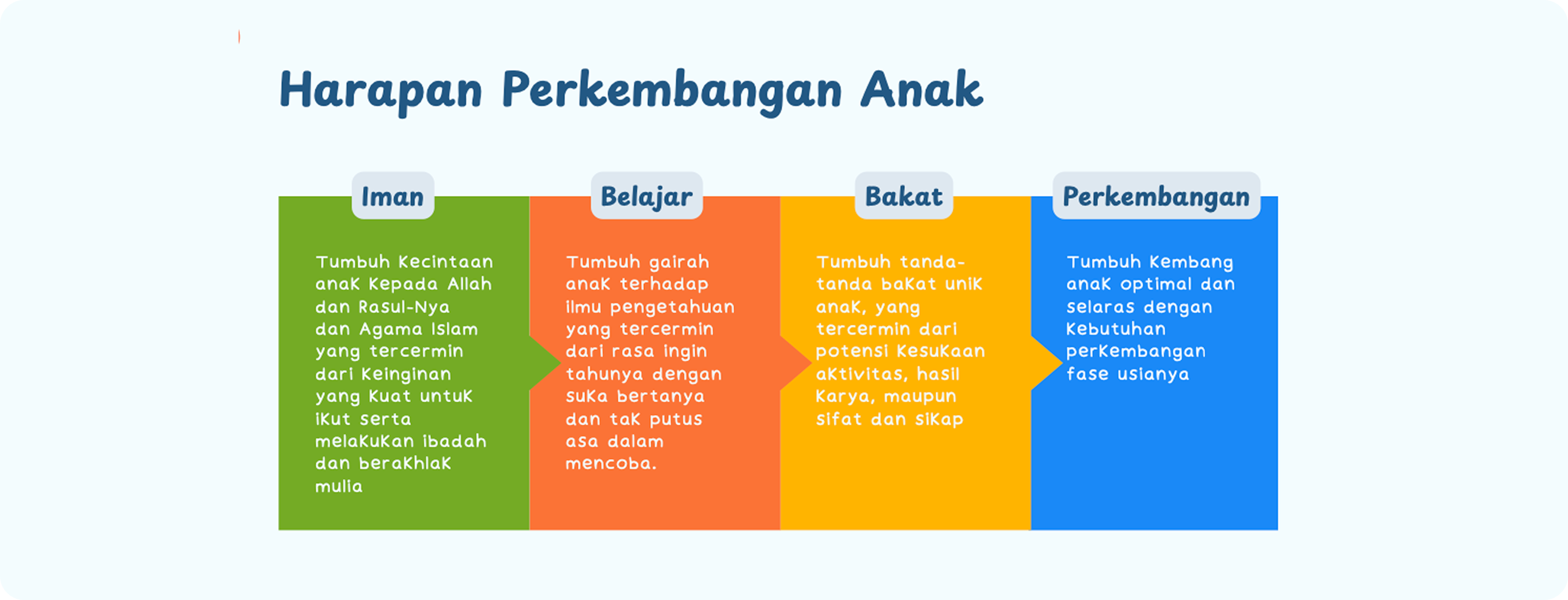 Harapan Perkembangan Anak

Iman

Tumbuh kecintaan anak kepada Allah dan Rasul-Nya dan Agama Islam yang tercermin dari keinginan yang kuat untuk ikut serta melakukan ibadah dan berakhlak mulia

Belajar

Tumbuh gairah anak terhadap ilmu pengetahuan yang tercermin dari rasa ingin tahunya dengan suka bertanya dan tak putus asa dalam mencoba.

Bakat

Tumbuh tanda-tanda bakat unik anak, yang tercermin dari potensi kesukaan aktivitas, hasil karya, maupun sifat dan sikap

Perkembangan

Tumbuh kembang anak optimal dan selaras dengan kebutuhan perkembangan fase usianya